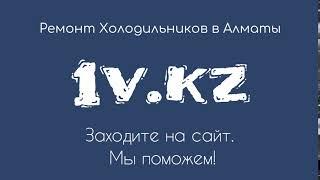 Ремонт Холодильников в Алматы

1V.KZ

Заходите на сайт.
Мы поможем!